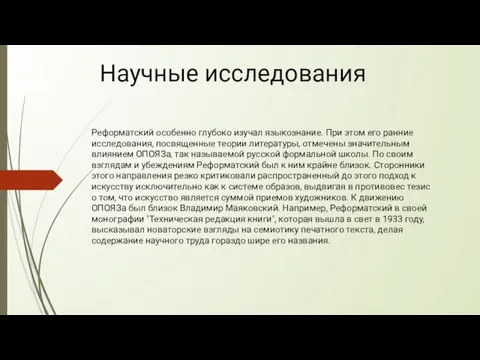 Научные исследования

Реформатский особенно глубоко изучал языкознание. При этом его ранние исследования, посвященные теории литературы, отмечены значительным влиянием ОПОЯЗа, так называемой русской формальной школы. По своим взглядам и убеждениям Реформатский был к ним крайне близок. Сторонники этого направления резко критиковали распространенный до этого подход к искусству исключительно как к системе образов, выдвигая в противовес тезис о том, что искусство является суммой приемов художников. К движению ОПОЯЗа был близок Владимир Маяковский. Например, Реформатский в своей монографии "Техническая редакция книги", которая вышла в свет в 1933 году, высказывал новаторские взгляды на семиотику печатного текста, делая содержание научного труда гораздо шире его названия.